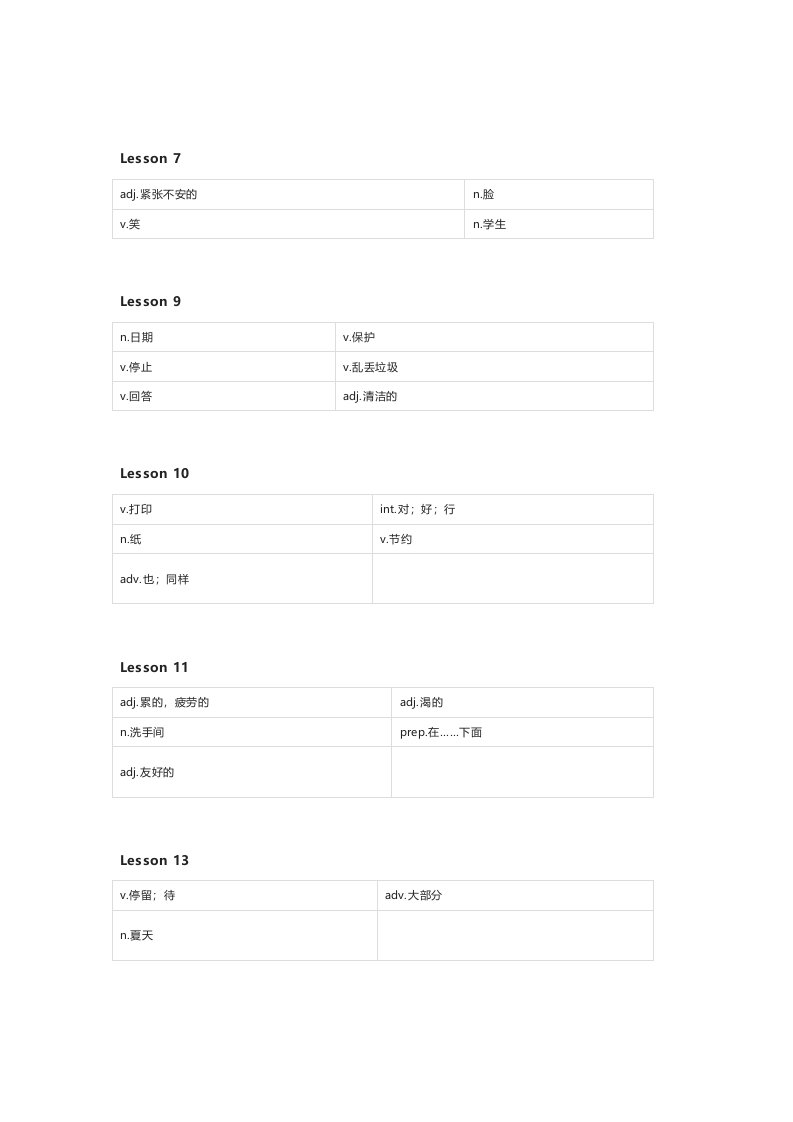 Lesson 7

| adj.紧张不安的 | n.脸 |
|---|---|
| v.笑 | n.学生 |

Lesson 9

| n.日期 | v.保护 |
|---|---|
| v.停止 | v.乱丢垃圾 |
| v.回答 | adj.清洁的 |

Lesson 10

| v.打印 | int.对；好；行 |
|---|---|
| n.纸 | v.节约 |
| adv.也；同样 | |

Lesson 11

| adj.累的，疲劳的 | adj.渴的 |
|---|---|
| n.洗手间 | prep.在……下面 |
| adj.友好的 | |

Lesson 13

| v.停留；待 | adv.大部分 |
|---|---|
| n.夏天 | |